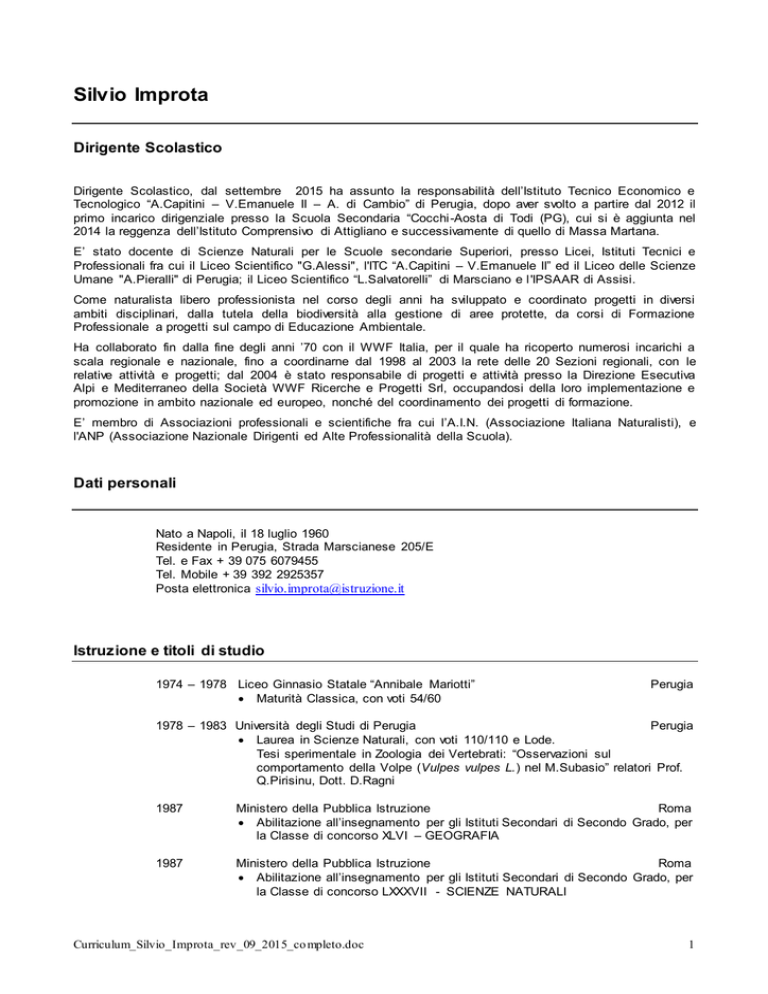 Silvio Improta

Dirigente Scolastico

Dirigente Scolastico, dal settembre 2015 ha assunto la responsabilità dell'Istituto Tecnico Economico e Tecnologico "A.Capitini – V.Emanuele II – A. di Cambio" di Perugia, dopo aver svolto a partire dal 2012 il primo incarico dirigenziale presso la Scuola Secondaria "Cocchi-Aosta di Todi (PG), cui si è aggiunta nel 2014 la reggenza dell'Istituto Comprensivo di Attigliano e successivamente di quello di Massa Martana.

E' stato docente di Scienze Naturali per le Scuole secondarie Superiori, presso Licei, Istituti Tecnici e Professionali fra cui il Liceo Scientifico "G.Alessi", l'ITC "A.Capitini – V.Emanuele II" ed il Liceo delle Scienze Umane "A.Pieralli" di Perugia; il Liceo Scientifico "L.Salvatorelli" di Marsciano e l'IPSAAR di Assisi.

Come naturalista libero professionista nel corso degli anni ha sviluppato e coordinato progetti in diversi ambiti disciplinari, dalla tutela della biodiversità alla gestione di aree protette, da corsi di Formazione Professionale a progetti sul campo di Educazione Ambientale.

Ha collaborato fin dalla fine degli anni '70 con il WWF Italia, per il quale ha ricoperto numerosi incarichi a scala regionale e nazionale, fino a coordinarne dal 1998 al 2003 la rete delle 20 Sezioni regionali, con le relative attività e progetti; dal 2004 è stato responsabile di progetti e attività presso la Direzione Esecutiva Alpi e Mediterraneo della Società WWF Ricerche e Progetti Srl, occupandosi della loro implementazione e promozione in ambito nazionale ed europeo, nonché del coordinamento dei progetti di formazione.

E' membro di Associazioni professionali e scientifiche fra cui l'A.I.N. (Associazione Italiana Naturalisti), e l'ANP (Associazione Nazionale Dirigenti ed Alte Professionalità della Scuola).

Dati personali

Nato a Napoli, il 18 luglio 1960
Residente in Perugia, Strada Marscianese 205/E
Tel. e Fax + 39 075 6079455
Tel. Mobile + 39 392 2925357
Posta elettronica silvio.improta@istruzione.it

Istruzione e titoli di studio

1974 – 1978 Liceo Ginnasio Statale "Annibale Mariotti" Perugia
• Maturità Classica, con voti 54/60

1978 – 1983 Università degli Studi di Perugia Perugia
• Laurea in Scienze Naturali, con voti 110/110 e Lode. Tesi sperimentale in Zoologia dei Vertebrati: "Osservazioni sul comportamento della Volpe (Vulpes vulpes L.) nel M.Subasio" relatori Prof. Q.Pirisinu, Dott. D.Ragni

1987 Ministero della Pubblica Istruzione Roma
• Abilitazione all'insegnamento per gli Istituti Secondari di Secondo Grado, per la Classe di concorso XLVI – GEOGRAFIA

1987 Ministero della Pubblica Istruzione Roma
• Abilitazione all'insegnamento per gli Istituti Secondari di Secondo Grado, per la Classe di concorso LXXXVII - SCIENZE NATURALI

Curriculum_Silvio_Improta_rev_09_2015_completo.doc 1